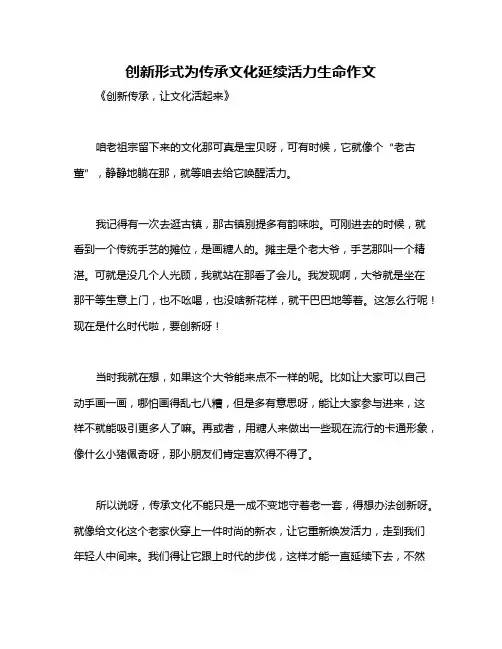 创新形式为传承文化延续活力生命作文

《创新传承，让文化活起来》

咱老祖宗留下来的文化那可真是宝贝呀，可有时候，它就像个“老古董”，静静地躺在那，就等咱去给它唤醒活力。

我记得有一次去逛古镇，那古镇别提多有韵味啦。可刚进去的时候，就看到一个传统手艺的摊位，是画糖人的。摊主是个老大爷，手艺那叫一个精湛。可就是没几个人光顾，我就站在那看了会儿。我发现啊，大爷就是坐在那干等生意上门，也不吆喝，也没啥新花样，就干巴巴地等着。这怎么行呢！现在是什么时代啦，要创新呀！

当时我就在想，如果这个大爷能来点不一样的呢。比如让大家可以自己动手画一画，哪怕画得乱七八糟，但是多有意思呀，能让大家参与进来，这样不就能吸引更多人了嘛。再或者，用糖人来做出一些现在流行的卡通形象，像什么小猪佩奇呀，那小朋友们肯定喜欢得不得了。

所以说呀，传承文化不能只是一成不变地守着老一套，得想办法创新呀。就像给文化这个老家伙穿上一件时尚的新衣，让它重新焕发活力，走到我们年轻人中间来。我们得让它跟上时代的步伐，这样才能一直延续下去，不然